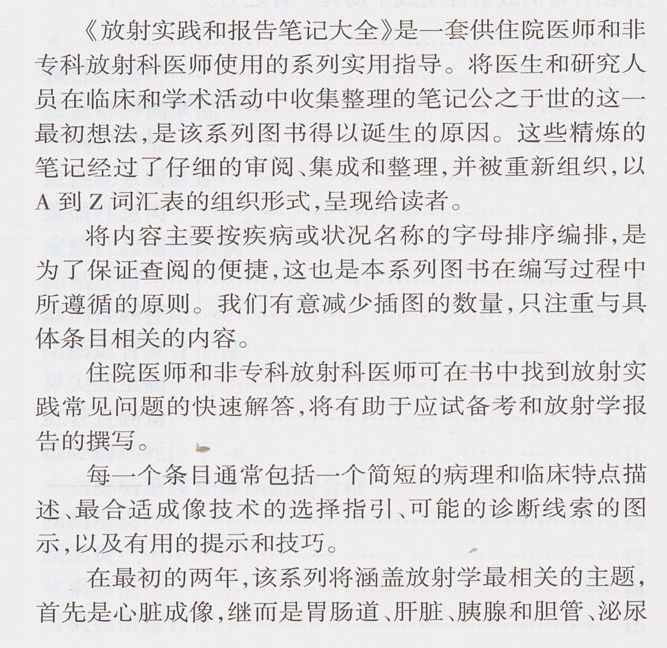 《放射实践和报告笔记大全》是一套供住院医师和非专科放射科医师使用的系列实用指导。将医生和研究人员在临床和学术活动中收集整理的笔记公之于世的这一最初想法，是该系列图书得以诞生的原因。这些精炼的笔记经过了仔细的审阅、集成和整理，并被重新组织，以 A 到 Z 词汇表的组织形式，呈现给读者。

将内容主要按疾病或状况名称的字母排序编排，是为了保证查阅的便捷，这也是本系列图书在编写过程中所遵循的原则。我们有意减少插图的数量，只注重与具体条目相关的内容。

住院医师和非专科放射科医师可在书中找到放射实践常见问题的快速解答，将有助于应试备考和放射学报告的撰写。

每一个条目通常包括一个简短的病理和临床特点描述、最合适成像技术的选择指引、可能的诊断线索的图示，以及有用的提示和技巧。

在最初的两年，该系列将涵盖放射学最相关的主题，首先是心脏成像，继而是胃肠道、肝脏、胰腺和胆管、泌尿